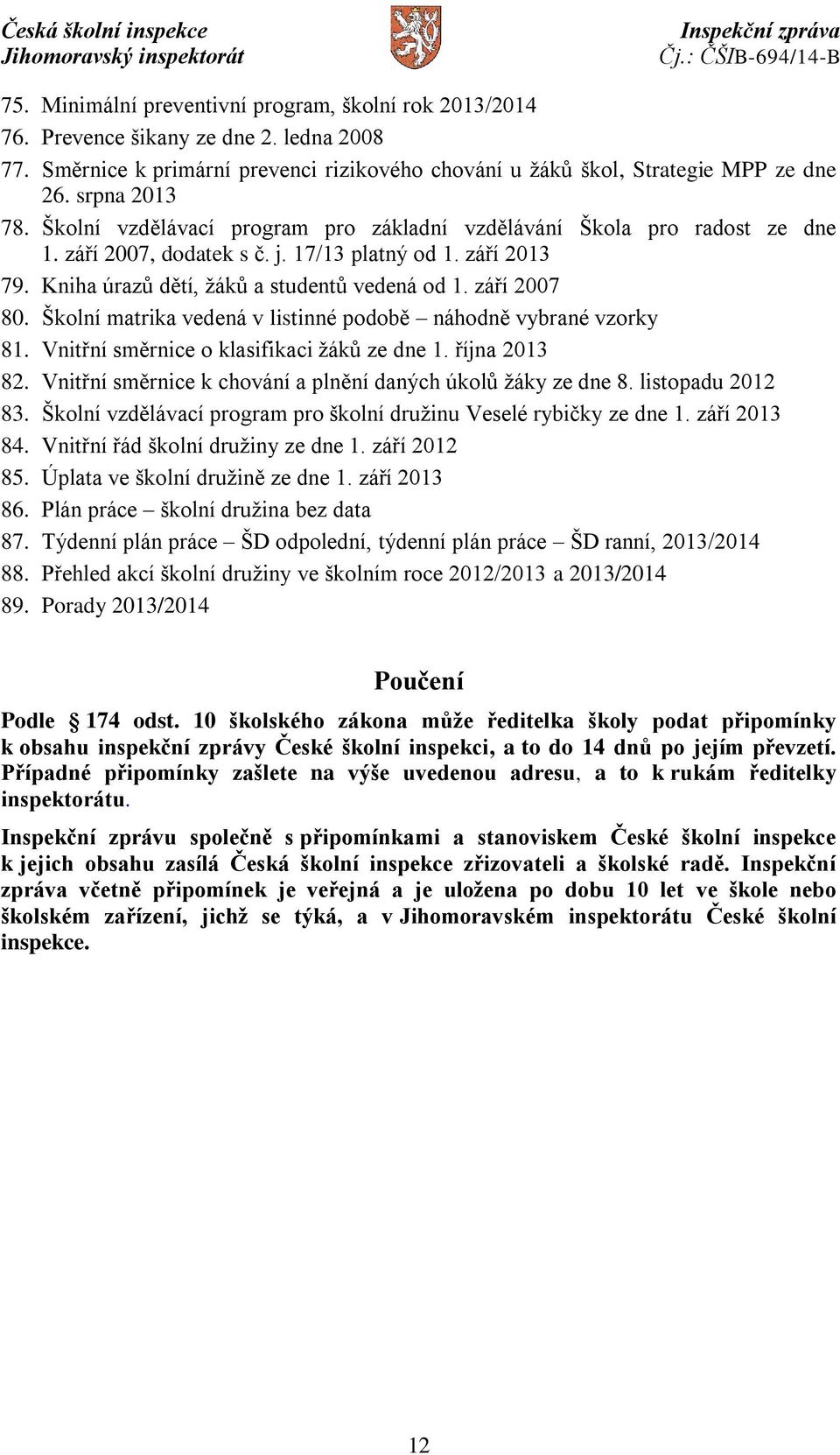 Česká školní inspekce
Jihomoravský inspektorát

Inspekční zpráva
Čj.: ČŠIB-694/14-B

75. Minimální preventivní program, školní rok 2013/2014
76. Prevence šikany ze dne 2. ledna 2008
77. Směrnice k primární prevenci rizikového chování u žáků škol, Strategie MPP ze dne 26. srpna 2013
78. Školní vzdělávací program pro základní vzdělávání Škola pro radost ze dne 1. září 2007, dodatek s č. j. 17/13 platný od 1. září 2013
79. Kniha úrazů dětí, žáků a studentů vedená od 1. září 2007
80. Školní matrika vedená v listinné podobě – náhodně vybrané vzorky
81. Vnitřní směrnice o klasifikaci žáků ze dne 1. října 2013
82. Vnitřní směrnice k chování a plnění daných úkolů žáky ze dne 8. listopadu 2012
83. Školní vzdělávací program pro školní družinu Veselé rybičky ze dne 1. září 2013
84. Vnitřní řád školní družiny ze dne 1. září 2012
85. Úplata ve školní družině ze dne 1. září 2013
86. Plán práce – školní družina bez data
87. Týdenní plán práce – ŠD odpolední, týdenní plán práce – ŠD ranní, 2013/2014
88. Přehled akcí školní družiny ve školním roce 2012/2013 a 2013/2014
89. Porady 2013/2014

Poučení

Podle 174 odst. 10 školského zákona může ředitelka školy podat připomínky k obsahu inspekční zprávy České školní inspekci, a to do 14 dnů po jejím převzetí. Případné připomínky zašlete na výše uvedenou adresu, a to k rukám ředitelky inspektorátu.

Inspekční zprávu společně s připomínkami a stanoviskem České školní inspekce k jejich obsahu zasílá Česká školní inspekce zřizovateli a školské radě. Inspekční zpráva včetně připomínek je veřejná a je uložena po dobu 10 let ve škole nebo školském zařízení, jichž se týká, a v Jihomoravském inspektorátu České školní inspekce.

12